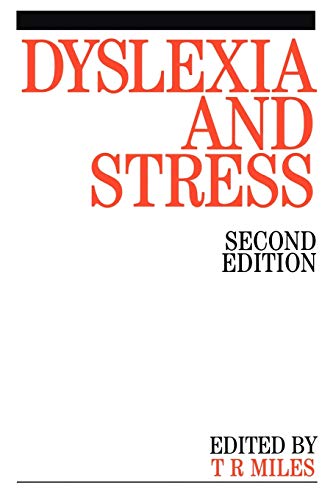 DYSLEXIA AND STRESS

SECOND EDITION

EDITED BY
T R MILES